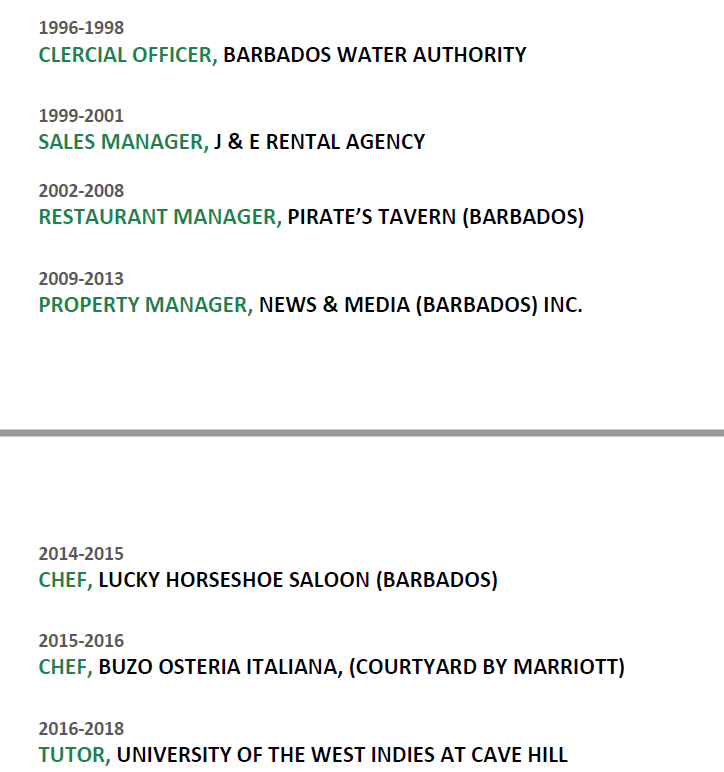 1996-1998
CLERCIAL OFFICER, BARBADOS WATER AUTHORITY

1999-2001
SALES MANAGER, J & E RENTAL AGENCY

2002-2008
RESTAURANT MANAGER, PIRATE'S TAVERN (BARBADOS)

2009-2013
PROPERTY MANAGER, NEWS & MEDIA (BARBADOS) INC.

2014-2015
CHEF, LUCKY HORSESHOE SALOON (BARBADOS)

2015-2016
CHEF, BUZO OSTERIA ITALIANA, (COURTYARD BY MARRIOTT)

2016-2018
TUTOR, UNIVERSITY OF THE WEST INDIES AT CAVE HILL